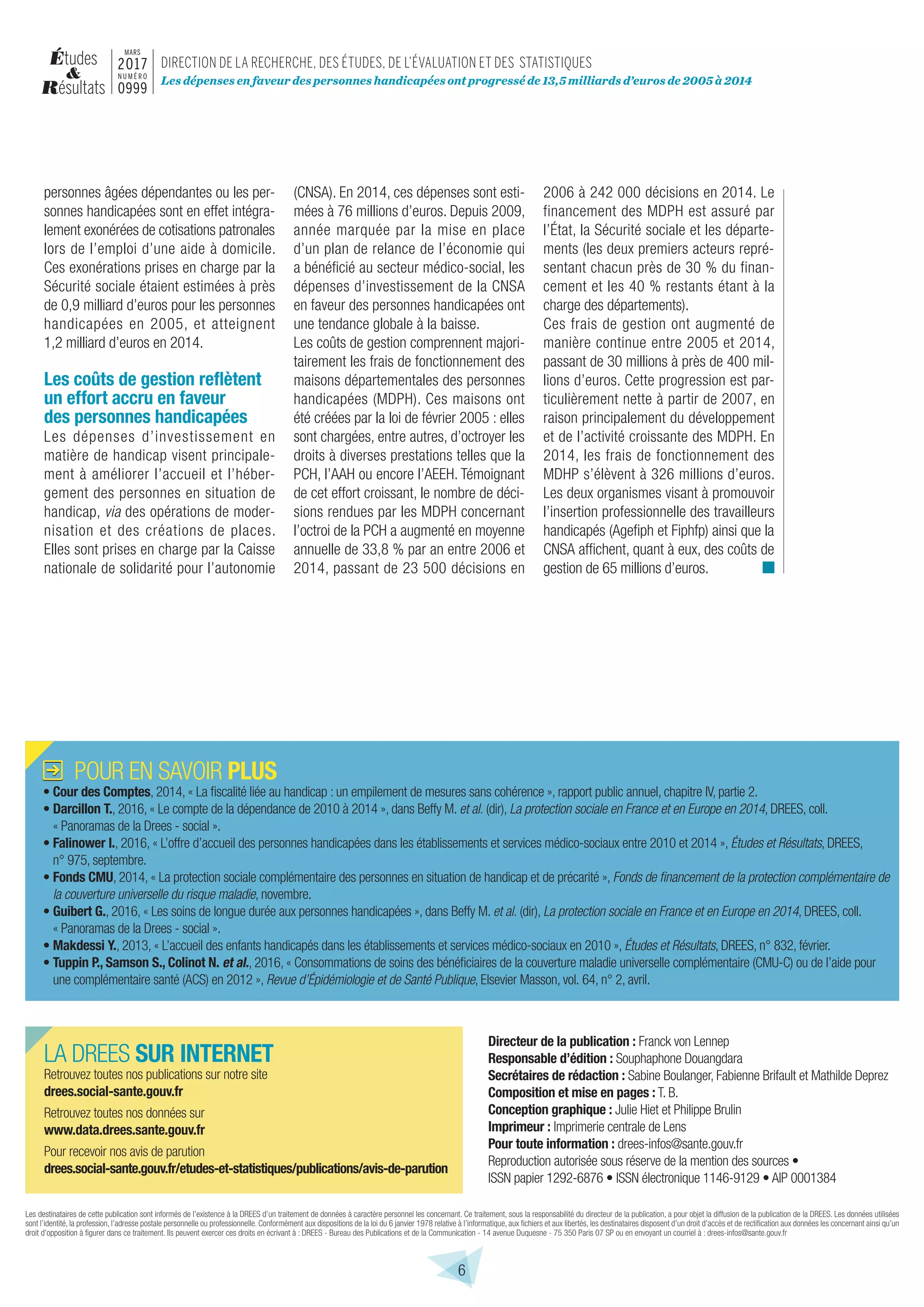 Études & Résultats

MARS 2017 NUMÉRO 0999

DIRECTION DE LA RECHERCHE, DES ÉTUDES, DE L'ÉVALUATION ET DES STATISTIQUES

Les dépenses en faveur des personnes handicapées ont progressé de 13,5 milliards d'euros de 2005 à 2014

personnes âgées dépendantes ou les personnes handicapées sont en effet intégralement exonérées de cotisations patronales lors de l'emploi d'une aide à domicile. Ces exonérations prises en charge par la Sécurité sociale étaient estimées à près de 0,9 milliard d'euros pour les personnes handicapées en 2005, et atteignent 1,2 milliard d'euros en 2014.

Les coûts de gestion reflètent un effort accru en faveur des personnes handicapées

Les dépenses d'investissement en matière de handicap visent principalement à améliorer l'accueil et l'hébergement des personnes en situation de handicap, via des opérations de modernisation et des créations de places. Elles sont prises en charge par la Caisse nationale de solidarité pour l'autonomie (CNSA). En 2014, ces dépenses sont estimées à 76 millions d'euros. Depuis 2009, année marquée par la mise en place d'un plan de relance de l'économie qui a bénéficié au secteur médico-social, les dépenses d'investissement de la CNSA en faveur des personnes handicapées ont une tendance globale à la baisse.

Les coûts de gestion comprennent majoritairement les frais de fonctionnement des maisons départementales des personnes handicapées (MDPH). Ces maisons ont été créées par la loi de février 2005 : elles sont chargées, entre autres, d'octroyer les droits à diverses prestations telles que la PCH, l'AAH ou encore l'AEEH. Témoignant de cet effort croissant, le nombre de décisions rendues par les MDPH concernant l'octroi de la PCH a augmenté en moyenne annuelle de 33,8 % par an entre 2006 et 2014, passant de 23 500 décisions en 2006 à 242 000 décisions en 2014. Le financement des MDPH est assuré par l'État, la Sécurité sociale et les départements (les deux premiers acteurs représentant chacun près de 30 % du financement et les 40 % restants étant à la charge des départements).

Ces frais de gestion ont augmenté de manière continue entre 2005 et 2014, passant de 30 millions à près de 400 millions d'euros. Cette progression est particulièrement nette à partir de 2007, en raison principalement du développement et de l'activité croissante des MDPH. En 2014, les frais de fonctionnement des MDHP s'élèvent à 326 millions d'euros. Les deux organismes visant à promouvoir l'insertion professionnelle des travailleurs handicapés (Agefiph et Fiphfp) ainsi que la CNSA affichent, quant à eux, des coûts de gestion de 65 millions d'euros.

POUR EN SAVOIR PLUS
• Cour des Comptes, 2014, « La fiscalité liée au handicap : un empilement de mesures sans cohérence », rapport public annuel, chapitre IV, partie 2.
• Darcillon T., 2016, « Le compte de la dépendance de 2010 à 2014 », dans Beffy M. et al. (dir), La protection sociale en France et en Europe en 2014, DREES, coll. « Panoramas de la Drees - social ».
• Falinower I., 2016, « L'offre d'accueil des personnes handicapées dans les établissements et services médico-sociaux entre 2010 et 2014 », Études et Résultats, DREES, n° 975, septembre.
• Fonds CMU, 2014, « La protection sociale complémentaire des personnes en situation de handicap et de précarité », Fonds de financement de la protection complémentaire de la couverture universelle du risque maladie, novembre.
• Guibert G., 2016, « Les soins de longue durée aux personnes handicapées », dans Beffy M. et al. (dir), La protection sociale en France et en Europe en 2014, DREES, coll. « Panoramas de la Drees - social ».
• Makdessi Y., 2013, « L'accueil des enfants handicapés dans les établissements et services médico-sociaux en 2010 », Études et Résultats, DREES, n° 832, février.
• Tuppin P., Samson S., Colinot N. et al., 2016, « Consommations de soins des bénéficiaires de la couverture maladie universelle complémentaire (CMU-C) ou de l'aide pour une complémentaire santé (ACS) en 2012 », Revue d'Épidémiologie et de Santé Publique, Elsevier Masson, vol. 64, n° 2, avril.

LA DREES SUR INTERNET
Retrouvez toutes nos publications sur notre site
drees.social-sante.gouv.fr
Retrouvez toutes nos données sur
www.data.drees.sante.gouv.fr
Pour recevoir nos avis de parution
drees.social-sante.gouv.fr/etudes-et-statistiques/publications/avis-de-parution

Directeur de la publication : Franck von Lennep
Responsable d'édition : Souphaphone Douangdara
Secrétaires de rédaction : Sabine Boulanger, Fabienne Brifault et Mathilde Deprez
Composition et mise en pages : T. B.
Conception graphique : Julie Hiet et Philippe Brulin
Imprimeur : Imprimerie centrale de Lens
Pour toute information : drees-infos@sante.gouv.fr
Reproduction autorisée sous réserve de la mention des sources •
ISSN papier 1292-6876 • ISSN électronique 1146-9129 • AIP 0001384

Les destinataires de cette publication sont informés de l'existence à la DREES d'un traitement de données à caractère personnel les concernant. Ce traitement, sous la responsabilité du directeur de la publication, a pour objet la diffusion de la publication de la DREES. Les données utilisées sont l'identité, la profession, l'adresse postale personnelle ou professionnelle. Conformément aux dispositions de la loi du 6 janvier 1978 relative à l'informatique, aux fichiers et aux libertés, les destinataires disposent d'un droit d'accès et de rectification aux données les concernant ainsi qu'un droit d'opposition à figurer dans ce traitement. Ils peuvent exercer ces droits en écrivant à : DREES - Bureau des Publications et de la Communication - 14 avenue Duquesne - 75 350 Paris 07 SP ou en envoyant un courriel à : drees-infos@sante.gouv.fr

6